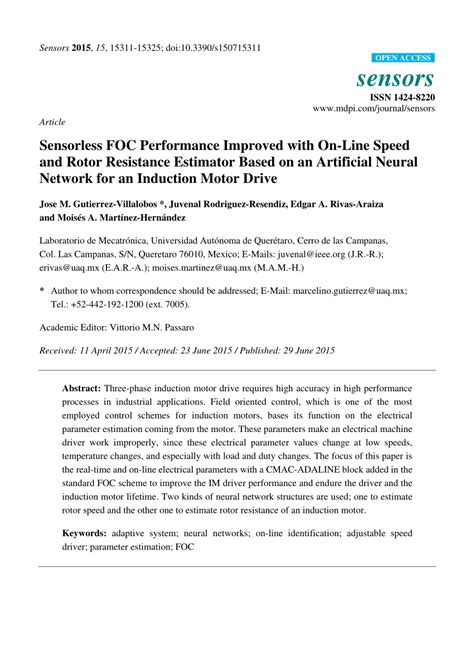 Sensors 2015, 15, 15311-15325; doi:10.3390/s150715311

OPEN ACCESS

sensors

ISSN 1424-8220

www.mdpi.com/journal/sensors

Article

Sensorless FOC Performance Improved with On-Line Speed and Rotor Resistance Estimator Based on an Artificial Neural Network for an Induction Motor Drive

Jose M. Gutierrez-Villalobos *, Juvenal Rodriguez-Resendiz, Edgar A. Rivas-Araiza and Moisés A. Martínez-Hernández

Laboratorio de Mecatrónica, Universidad Autónoma de Querétaro, Cerro de las Campanas, Col. Las Campanas, S/N, Queretaro 76010, Mexico; E-Mails: juvenal@ieee.org (J.R.-R.); erivas@uaq.mx (E.A.R.-A.); moises.martinez@uaq.mx (M.A.M.-H.)

* Author to whom correspondence should be addressed; E-Mail: marcelino.gutierrez@uaq.mx; Tel.: +52-442-192-1200 (ext. 7005).

Academic Editor: Vittorio M.N. Passaro

Received: 11 April 2015 / Accepted: 23 June 2015 / Published: 29 June 2015

Abstract: Three-phase induction motor drive requires high accuracy in high performance processes in industrial applications. Field oriented control, which is one of the most employed control schemes for induction motors, bases its function on the electrical parameter estimation coming from the motor. These parameters make an electrical machine driver work improperly, since these electrical parameter values change at low speeds, temperature changes, and especially with load and duty changes. The focus of this paper is the real-time and on-line electrical parameters with a CMAC-ADALINE block added in the standard FOC scheme to improve the IM driver performance and endure the driver and the induction motor lifetime. Two kinds of neural network structures are used; one to estimate rotor speed and the other one to estimate rotor resistance of an induction motor.

Keywords: adaptive system; neural networks; on-line identification; adjustable speed driver; parameter estimation; FOC